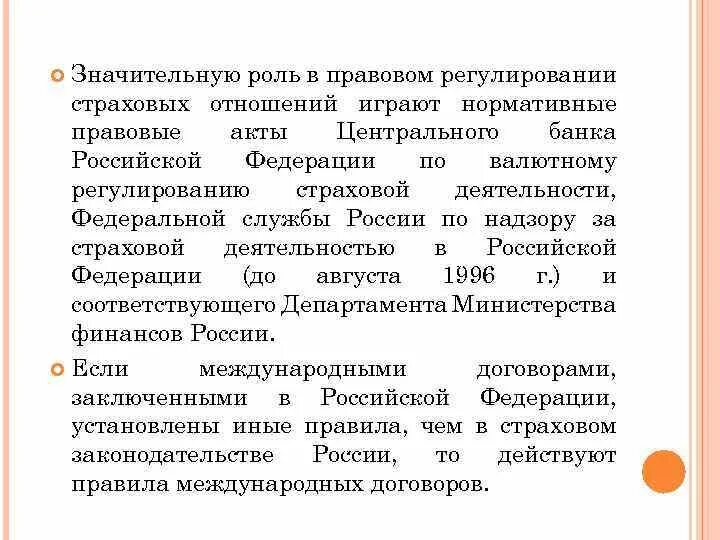 Значительную роль в правовом регулировании страховых отношений играют нормативные правовые акты Центрального банка Российской Федерации по валютному регулированию страховой деятельности, Федеральной службы России по надзору за страховой деятельностью в Российской Федерации (до августа 1996 г.) и соответствующего Департамента Министерства финансов России.

Если международными договорами, заключенными в Российской Федерации, установлены иные правила, чем в страховом законодательстве России, то действуют правила международных договоров.